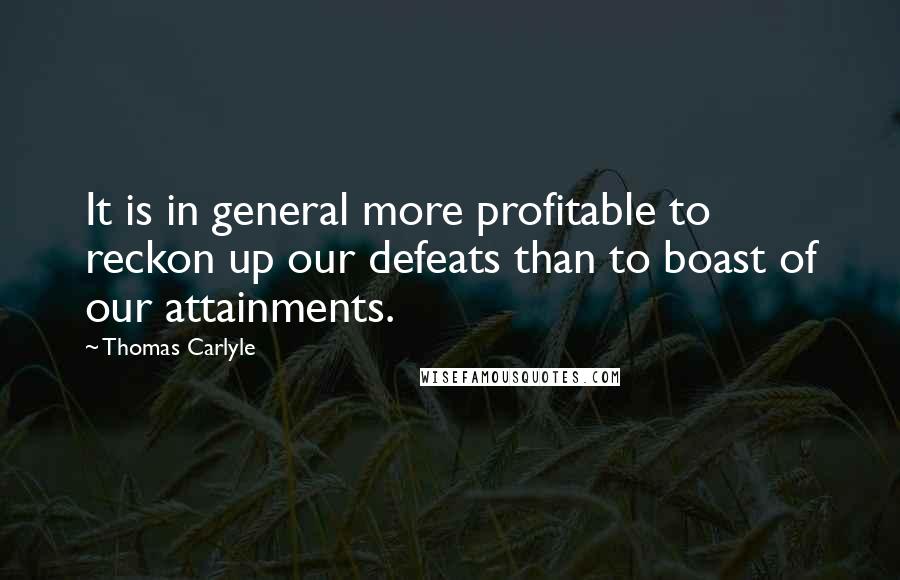 It is in general more profitable to reckon up our defeats than to boast of our attainments.

~Thomas Carlyle

WISEFAMOUSQUOTES.COM